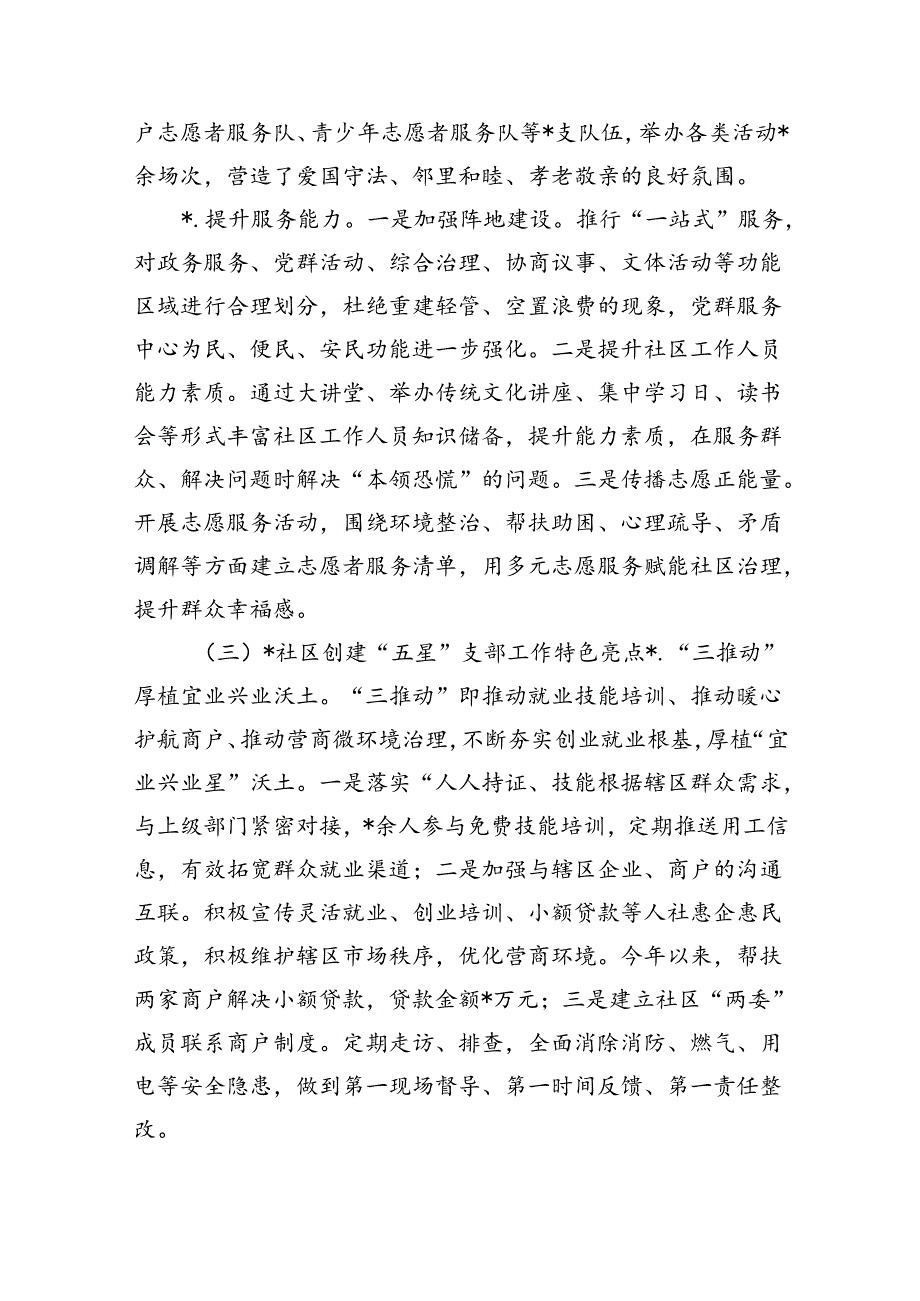 户志愿者服务队、青少年志愿者服务队等*支队伍，举办各类活动*余场次，营造了爱国守法、邻里和睦、孝老敬亲的良好氛围。

*.提升服务能力。一是加强阵地建设。推行“一站式”服务，对政务服务、党群活动、综合治理、协商议事、文体活动等功能区域进行合理划分，杜绝重建轻管、空置浪费的现象，党群服务中心为民、便民、安民功能进一步强化。二是提升社区工作人员能力素质。通过大讲堂、举办传统文化讲座、集中学习日、读书会等形式丰富社区工作人员知识储备，提升能力素质，在服务群众、解决问题时解决“本领恐慌”的问题。三是传播志愿正能量。开展志愿服务活动，围绕环境整治、帮扶助困、心理疏导、矛盾调解等方面建立志愿者服务清单，用多元志愿服务赋能社区治理，提升群众幸福感。

（三）*社区创建“五星”支部工作特色亮点*.“三推动”厚植宜业兴业沃土。“三推动”即推动就业技能培训、推动暖心护航商户、推动营商微环境治理，不断夯实创业就业根基，厚植“宜业兴业星”沃土。一是落实“人人持证、技能根据辖区群众需求，与上级部门紧密对接，*余人参与免费技能培训，定期推送用工信息，有效拓宽群众就业渠道；二是加强与辖区企业、商户的沟通互联。积极宣传灵活就业、创业培训、小额贷款等人社惠企惠民政策，积极维护辖区市场秩序，优化营商环境。今年以来，帮扶两家商户解决小额贷款，贷款金额*万元；三是建立社区“两委”成员联系商户制度。定期走访、排查，全面消除消防、燃气、用电等安全隐患，做到第一现场督导、第一时间反馈、第一责任整改。